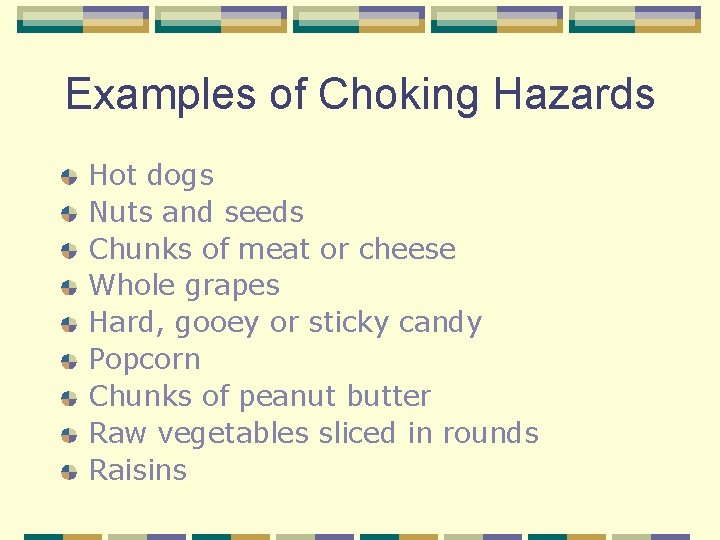 Examples of Choking Hazards

- Hot dogs
- Nuts and seeds
- Chunks of meat or cheese
- Whole grapes
- Hard, gooey or sticky candy
- Popcorn
- Chunks of peanut butter
- Raw vegetables sliced in rounds
- Raisins